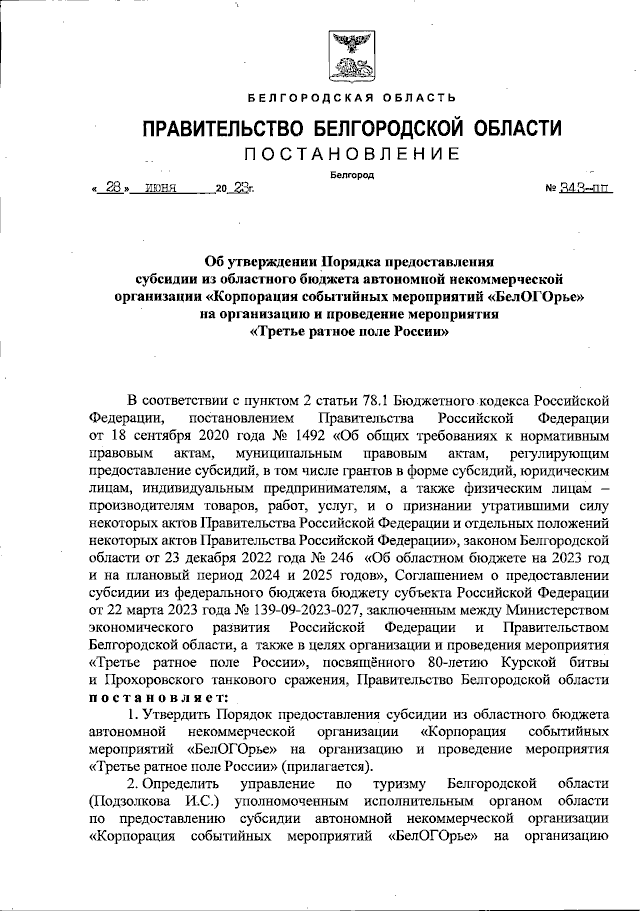 БЕЛГОРОДСКАЯ ОБЛАСТЬ

ПРАВИТЕЛЬСТВО БЕЛГОРОДСКОЙ ОБЛАСТИ

ПОСТАНОВЛЕНИЕ

Белгород

« 28 » июня 20 23г. № 343-пп

Об утверждении Порядка предоставления субсидии из областного бюджета автономной некоммерческой организации «Корпорация событийных мероприятий «БелОГОрье» на организацию и проведение мероприятия «Третье ратное поле России»

В соответствии с пунктом 2 статьи 78.1 Бюджетного кодекса Российской Федерации, постановлением Правительства Российской Федерации от 18 сентября 2020 года № 1492 «Об общих требованиях к нормативным правовым актам, муниципальным правовым актам, регулирующим предоставление субсидий, в том числе грантов в форме субсидий, юридическим лицам, индивидуальным предпринимателям, а также физическим лицам – производителям товаров, работ, услуг, и о признании утратившими силу некоторых актов Правительства Российской Федерации и отдельных положений некоторых актов Правительства Российской Федерации», законом Белгородской области от 23 декабря 2022 года № 246 «Об областном бюджете на 2023 год и на плановый период 2024 и 2025 годов», Соглашением о предоставлении субсидии из федерального бюджета бюджету субъекта Российской Федерации от 22 марта 2023 года № 139-09-2023-027, заключенным между Министерством экономического развития Российской Федерации и Правительством Белгородской области, а также в целях организации и проведения мероприятия «Третье ратное поле России», посвящённого 80-летию Курской битвы и Прохоровского танкового сражения, Правительство Белгородской области постановляет:

1. Утвердить Порядок предоставления субсидии из областного бюджета автономной некоммерческой организации «Корпорация событийных мероприятий «БелОГОрье» на организацию и проведение мероприятия «Третье ратное поле России» (прилагается).

2. Определить управление по туризму Белгородской области (Подзолкова И.С.) уполномоченным исполнительным органом области по предоставлению субсидии автономной некоммерческой организации «Корпорация событийных мероприятий «БелОГОрье» на организацию